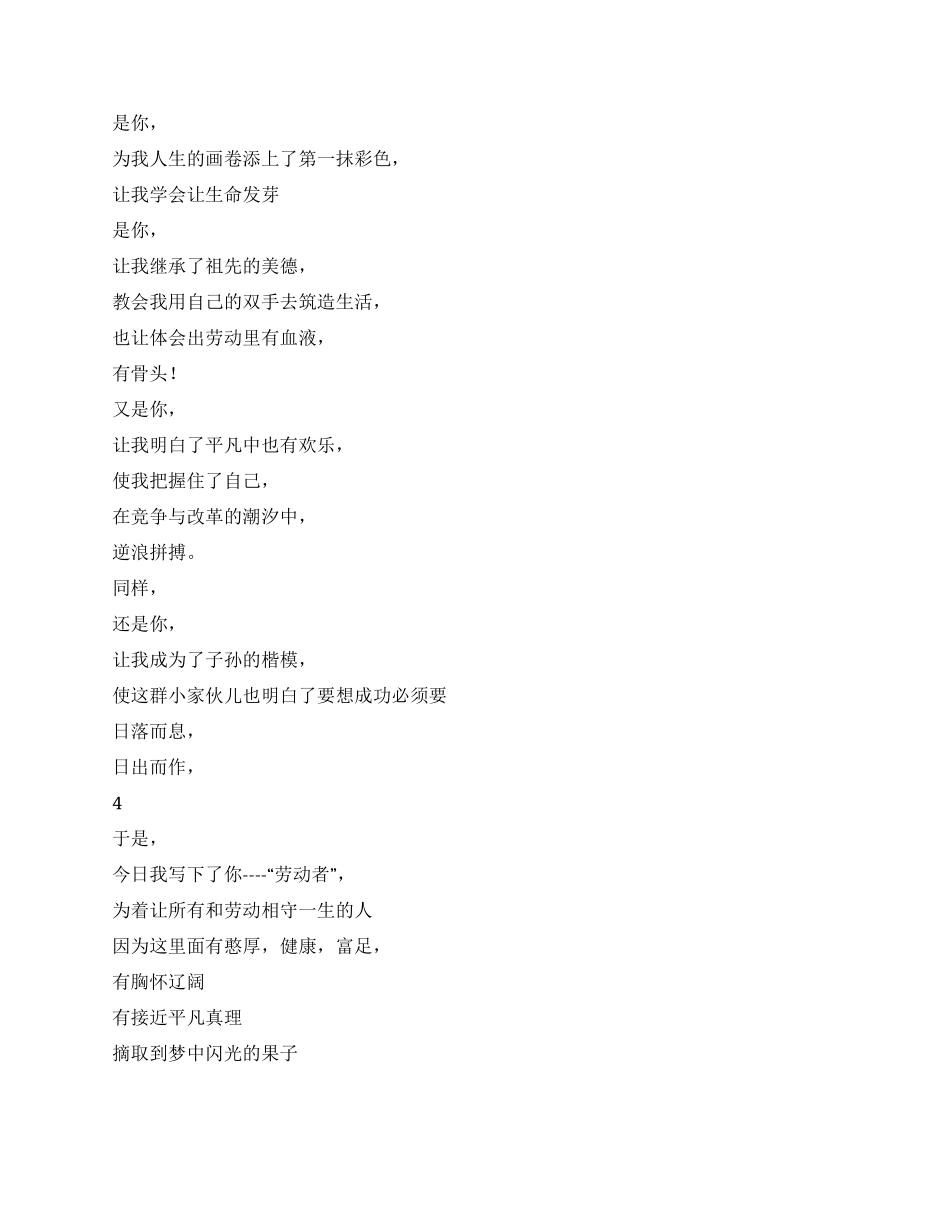 是你，

为我人生的画卷添上了第一抹彩色，

让我学会让生命发芽

是你，

让我继承了祖先的美德，

教会我用自己的双手去筑造生活，

也让体会出劳动里有血液，

有骨头！

又是你，

让我明白了平凡中也有欢乐，

使我把握住了自己，

在竞争与改革的潮汐中，

逆浪拼搏。

同样，

还是你，

让我成为了子孙的楷模，

使这群小家伙儿也明白了要想成功必须要

日落而息，

日出而作，

4

于是，

今日我写下了你----“劳动者”，

为着让所有和劳动相守一生的人

因为这里面有憨厚，健康，富足，

有胸怀辽阔

有接近平凡真理

摘取到梦中闪光的果子